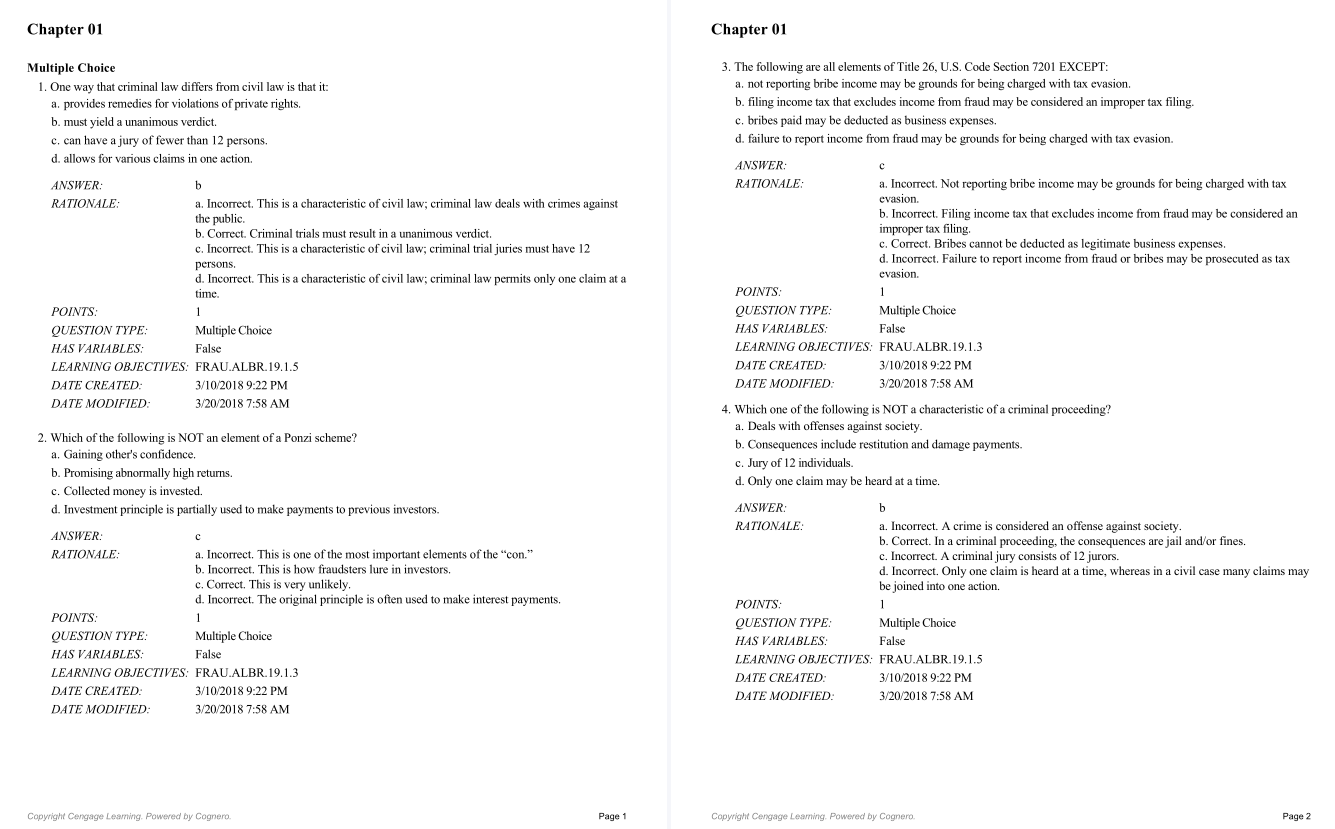 Chapter 01

Multiple Choice

1. One way that criminal law differs from civil law is that it:
a. provides remedies for violations of private rights.
b. must yield a unanimous verdict.
c. can have a jury of fewer than 12 persons.
d. allows for various claims in one action.

ANSWER: b
RATIONALE: a. Incorrect. This is a characteristic of civil law; criminal law deals with crimes against the public.
b. Correct. Criminal trials must result in a unanimous verdict.
c. Incorrect. This is a characteristic of civil law; criminal trial juries must have 12 persons.
d. Incorrect. This is a characteristic of civil law; criminal law permits only one claim at a time.
POINTS: 1
QUESTION TYPE: Multiple Choice
HAS VARIABLES: False
LEARNING OBJECTIVES: FRAU.ALBR.19.1.5
DATE CREATED: 3/10/2018 9:22 PM
DATE MODIFIED: 3/20/2018 7:58 AM

2. Which of the following is NOT an element of a Ponzi scheme?
a. Gaining other's confidence.
b. Promising abnormally high returns.
c. Collected money is invested.
d. Investment principle is partially used to make payments to previous investors.

ANSWER: c
RATIONALE: a. Incorrect. This is one of the most important elements of the “con.”
b. Incorrect. This is how fraudsters lure in investors.
c. Correct. This is very unlikely.
d. Incorrect. The original principle is often used to make interest payments.
POINTS: 1
QUESTION TYPE: Multiple Choice
HAS VARIABLES: False
LEARNING OBJECTIVES: FRAU.ALBR.19.1.3
DATE CREATED: 3/10/2018 9:22 PM
DATE MODIFIED: 3/20/2018 7:58 AM

Copyright Cengage Learning. Powered by Cognero. Page 1

Chapter 01

3. The following are all elements of Title 26, U.S. Code Section 7201 EXCEPT:
a. not reporting bribe income may be grounds for being charged with tax evasion.
b. filing income tax that excludes income from fraud may be considered an improper tax filing.
c. bribes paid may be deducted as business expenses.
d. failure to report income from fraud may be grounds for being charged with tax evasion.

ANSWER: c
RATIONALE: a. Incorrect. Not reporting bribe income may be grounds for being charged with tax evasion.
b. Incorrect. Filing income tax that excludes income from fraud may be considered an improper tax filing.
c. Correct. Bribes cannot be deducted as legitimate business expenses.
d. Incorrect. Failure to report income from fraud or bribes may be prosecuted as tax evasion.
POINTS: 1
QUESTION TYPE: Multiple Choice
HAS VARIABLES: False
LEARNING OBJECTIVES: FRAU.ALBR.19.1.3
DATE CREATED: 3/10/2018 9:22 PM
DATE MODIFIED: 3/20/2018 7:58 AM

4. Which one of the following is NOT a characteristic of a criminal proceeding?
a. Deals with offenses against society.
b. Consequences include restitution and damage payments.
c. Jury of 12 individuals.
d. Only one claim may be heard at a time.

ANSWER: b
RATIONALE: a. Incorrect. A crime is considered an offense against society.
b. Correct. In a criminal proceeding, the consequences are jail and/or fines.
c. Incorrect. A criminal jury consists of 12 jurors.
d. Incorrect. Only one claim is heard at a time, whereas in a civil case many claims may be joined into one action.
POINTS: 1
QUESTION TYPE: Multiple Choice
HAS VARIABLES: False
LEARNING OBJECTIVES: FRAU.ALBR.19.1.5
DATE CREATED: 3/10/2018 9:22 PM
DATE MODIFIED: 3/20/2018 7:58 AM

Copyright Cengage Learning. Powered by Cognero. Page 2